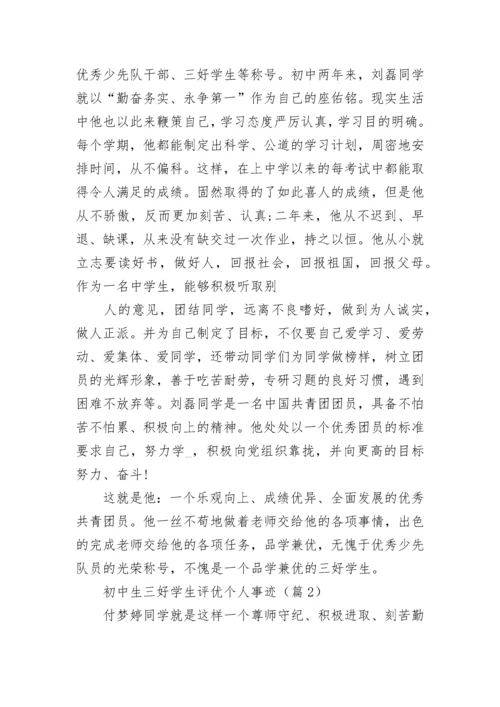 优秀少先队干部、三好学生等称号。初中两年来，刘磊同学就以“勤奋务实、永争第一”作为自己的座佑铭。现实生活中他也以此来鞭策自己，学习态度严厉认真，学习目的明确。每个学期，他都能制定出科学、公道的学习计划，周密地安排时间，从不偏科。这样，在上中学以来的每考试中都能取得令人满足的成绩。固然取得的了如此喜人的成绩，但是他从不骄傲，反而更加刻苦、认真；二年来，他从不迟到、早退、缺课，从来没有缺交过一次作业，持之以恒。他从小就立志要读好书，做好人，回报社会，回报祖国，回报父母。作为一名中学生，能够积极听取别

人的意见，团结同学，远离不良嗜好，做到为人诚实，做人正派。并为自己制定了目标，不仅要自己爱学习、爱劳动、爱集体、爱同学，还带动同学们为同学做榜样，树立团员的光辉形象，善于吃苦耐劳，专研习题的良好习惯，遇到困难不放弃等。刘磊同学是一名中国共青团团员，具备不怕苦不怕累、积极向上的精神。他处处以一个优秀团员的标准要求自己，努力学_，积极向党组织靠拢，并向更高的目标努力、奋斗!

这就是他：一个乐观向上、成绩优异、全面发展的优秀共青团员。他一丝不苟地做着老师交给他的各项事情，出色的完成老师交给他的各项任务，品学兼优，无愧于优秀少先队员的光荣称号，不愧是一个品学兼优的三好学生。

初中生三好学生评优个人事迹（篇2）

付梦婷同学就是这样一个尊师守纪、积极进取、刻苦勤